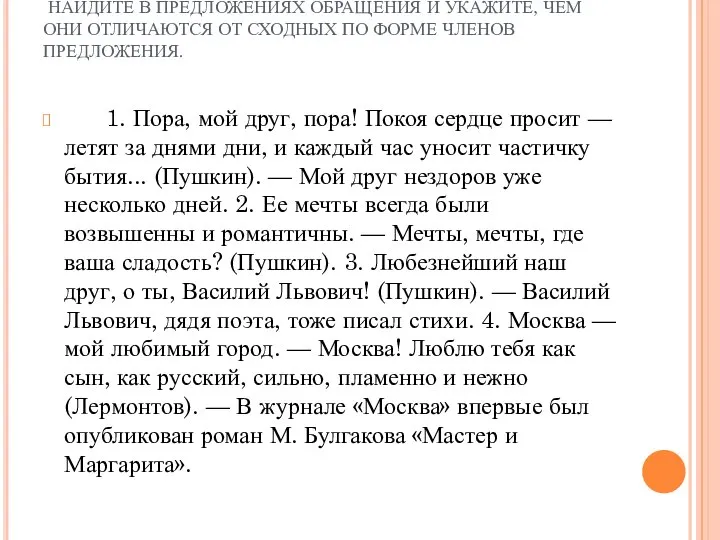 НАЙДИТЕ В ПРЕДЛОЖЕНИЯХ ОБРАЩЕНИЯ И УКАЖИТЕ, ЧЕМ ОНИ ОТЛИЧАЮТСЯ ОТ СХОДНЫХ ПО ФОРМЕ ЧЛЕНОВ ПРЕДЛОЖЕНИЯ.

1. Пора, мой друг, пора! Покоя сердце просит — летят за днями дни, и каждый час уносит частичку бытия... (Пушкин). — Мой друг нездоров уже несколько дней. 2. Ее мечты всегда были возвышенны и романтичны. — Мечты, мечты, где ваша сладость? (Пушкин). 3. Любезнейший наш друг, о ты, Василий Львович! (Пушкин). — Василий Львович, дядя поэта, тоже писал стихи. 4. Москва — мой любимый город. — Москва! Люблю тебя как сын, как русский, сильно, пламенно и нежно (Лермонтов). — В журнале «Москва» впервые был опубликован роман М. Булгакова «Мастер и Маргарита».